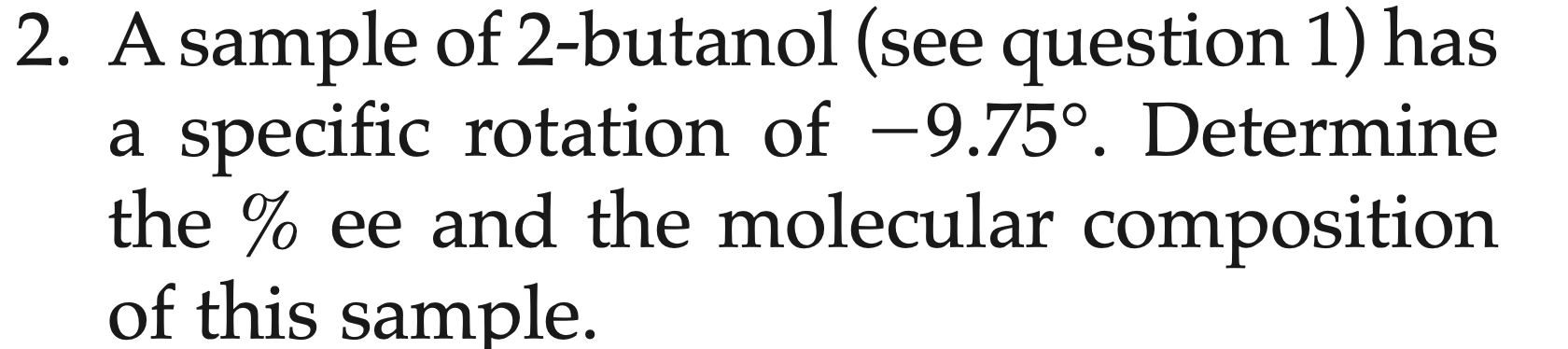 2. A sample of 2-butanol (see question 1) has a specific rotation of $-9.75°$. Determine the % ee and the molecular composition of this sample.